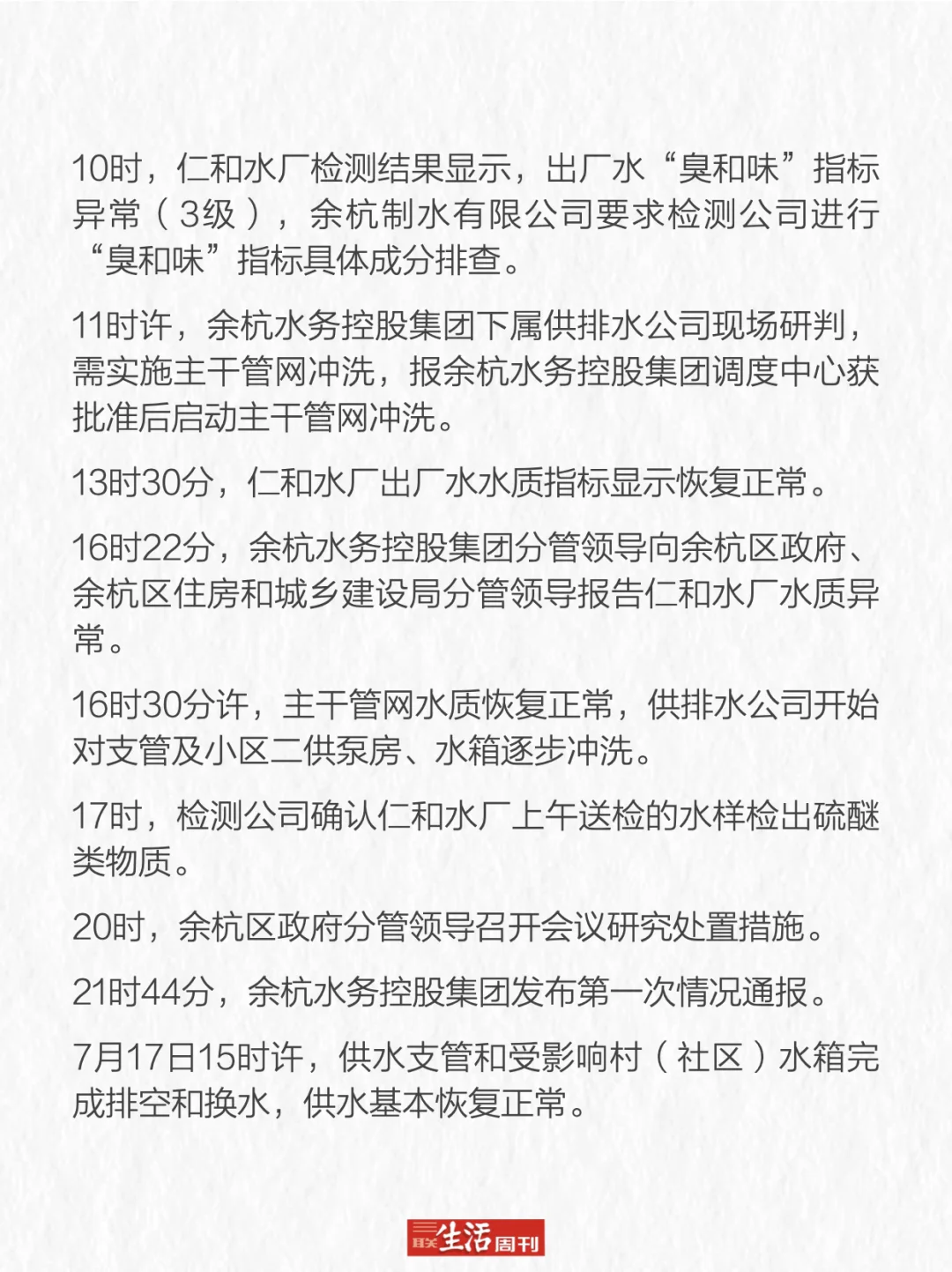 10时，仁和水厂检测结果显示，出厂水“臭和味”指标异常（3级），余杭制水有限公司要求检测公司进行“臭和味”指标具体成分排查。

11时许，余杭水务控股集团下属供排水公司现场研判，需实施主干管网冲洗，报余杭水务控股集团调度中心获批准后启动主干管网冲洗。

13时30分，仁和水厂出厂水水质指标显示恢复正常。

16时22分，余杭水务控股集团分管领导向余杭区政府、余杭区住房和城乡建设局分管领导报告仁和水厂水质异常。

16时30分许，主干管网水质恢复正常，供排水公司开始对支管及小区二供泵房、水箱逐步冲洗。

17时，检测公司确认仁和水厂上午送检的水样检出硫醚类物质。

20时，余杭区政府分管领导召开会议研究处置措施。

21时44分，余杭水务控股集团发布第一次情况通报。

7月17日15时许，供水支管和受影响村（社区）水箱完成排空和换水，供水基本恢复正常。

三联生活周刊